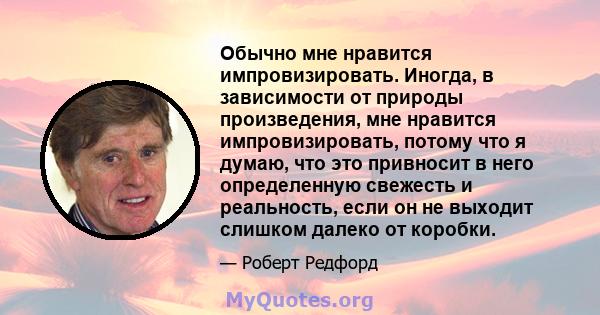 Обычно мне нравится импровизировать. Иногда, в зависимости от природы произведения, мне нравится импровизировать, потому что я думаю, что это привносит в него определенную свежесть и реальность, если он не выходит слишком далеко от коробки.

— Роберт Редфорд

MyQuotes.org